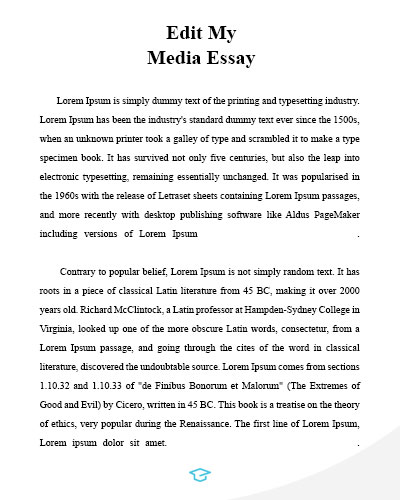 Edit My
Media Essay

Lorem Ipsum is simply dummy text of the printing and typesetting industry. Lorem Ipsum has been the industry's standard dummy text ever since the 1500s, when an unknown printer took a galley of type and scrambled it to make a type specimen book. It has survived not only five centuries, but also the leap into electronic typesetting, remaining essentially unchanged. It was popularised in the 1960s with the release of Letraset sheets containing Lorem Ipsum passages, and more recently with desktop publishing software like Aldus PageMaker including versions of Lorem Ipsum .

Contrary to popular belief, Lorem Ipsum is not simply random text. It has roots in a piece of classical Latin literature from 45 BC, making it over 2000 years old. Richard McClintock, a Latin professor at Hampden-Sydney College in Virginia, looked up one of the more obscure Latin words, consectetur, from a Lorem Ipsum passage, and going through the cites of the word in classical literature, discovered the undoubtable source. Lorem Ipsum comes from sections 1.10.32 and 1.10.33 of "de Finibus Bonorum et Malorum" (The Extremes of Good and Evil) by Cicero, written in 45 BC. This book is a treatise on the theory of ethics, very popular during the Renaissance. The first line of Lorem Ipsum, Lorem ipsum dolor sit amet. .